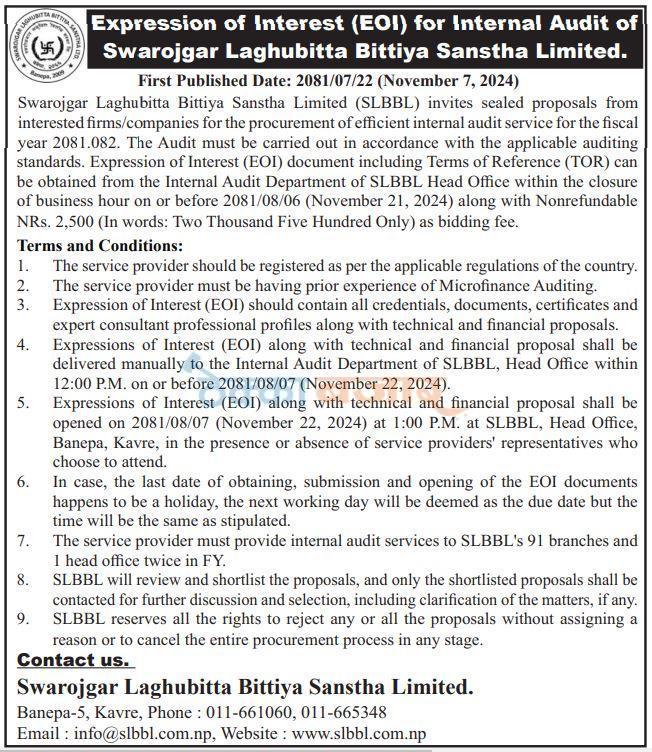 SWAROJGAR LAGHUBITTA BITTIYA SANSTHA LTD.

Banepa, 2009

Expression of Interest (EOI) for Internal Audit of Swarojgar Laghubitta Bittiya Sanstha Limited.

First Published Date: 2081/07/22 (November 7, 2024)

Swarojgar Laghubitta Bittiya Sanstha Limited (SLBBL) invites sealed proposals from interested firms/companies for the procurement of efficient internal audit service for the fiscal year 2081.082. The Audit must be carried out in accordance with the applicable auditing standards. Expression of Interest (EOI) document including Terms of Reference (TOR) can be obtained from the Internal Audit Department of SLBBL Head Office within the closure of business hour on or before 2081/08/06 (November 21, 2024) along with Nonrefundable NRs. 2,500 (In words: Two Thousand Five Hundred Only) as bidding fee.

Terms and Conditions:
1. The service provider should be registered as per the applicable regulations of the country.
2. The service provider must be having prior experience of Microfinance Auditing.
3. Expression of Interest (EOI) should contain all credentials, documents, certificates and expert consultant professional profiles along with technical and financial proposals.
4. Expressions of Interest (EOI) along with technical and financial proposal shall be delivered manually to the Internal Audit Department of SLBBL, Head Office within 12:00 P.M. on or before 2081/08/07 (November 22, 2024).
5. Expressions of Interest (EOI) along with technical and financial proposal shall be opened on 2081/08/07 (November 22, 2024) at 1:00 P.M. at SLBBL, Head Office, Banepa, Kavre, in the presence or absence of service providers' representatives who choose to attend.
6. In case, the last date of obtaining, submission and opening of the EOI documents happens to be a holiday, the next working day will be deemed as the due date but the time will be the same as stipulated.
7. The service provider must provide internal audit services to SLBBL's 91 branches and 1 head office twice in FY.
8. SLBBL will review and shortlist the proposals, and only the shortlisted proposals shall be contacted for further discussion and selection, including clarification of the matters, if any.
9. SLBBL reserves all the rights to reject any or all the proposals without assigning a reason or to cancel the entire procurement process in any stage.

Contact us.

Swarojgar Laghubitta Bittiya Sanstha Limited.

Banepa-5, Kavre, Phone : 011-661060, 011-665348
Email : info@slbbl.com.np, Website : www.slbbl.com.np